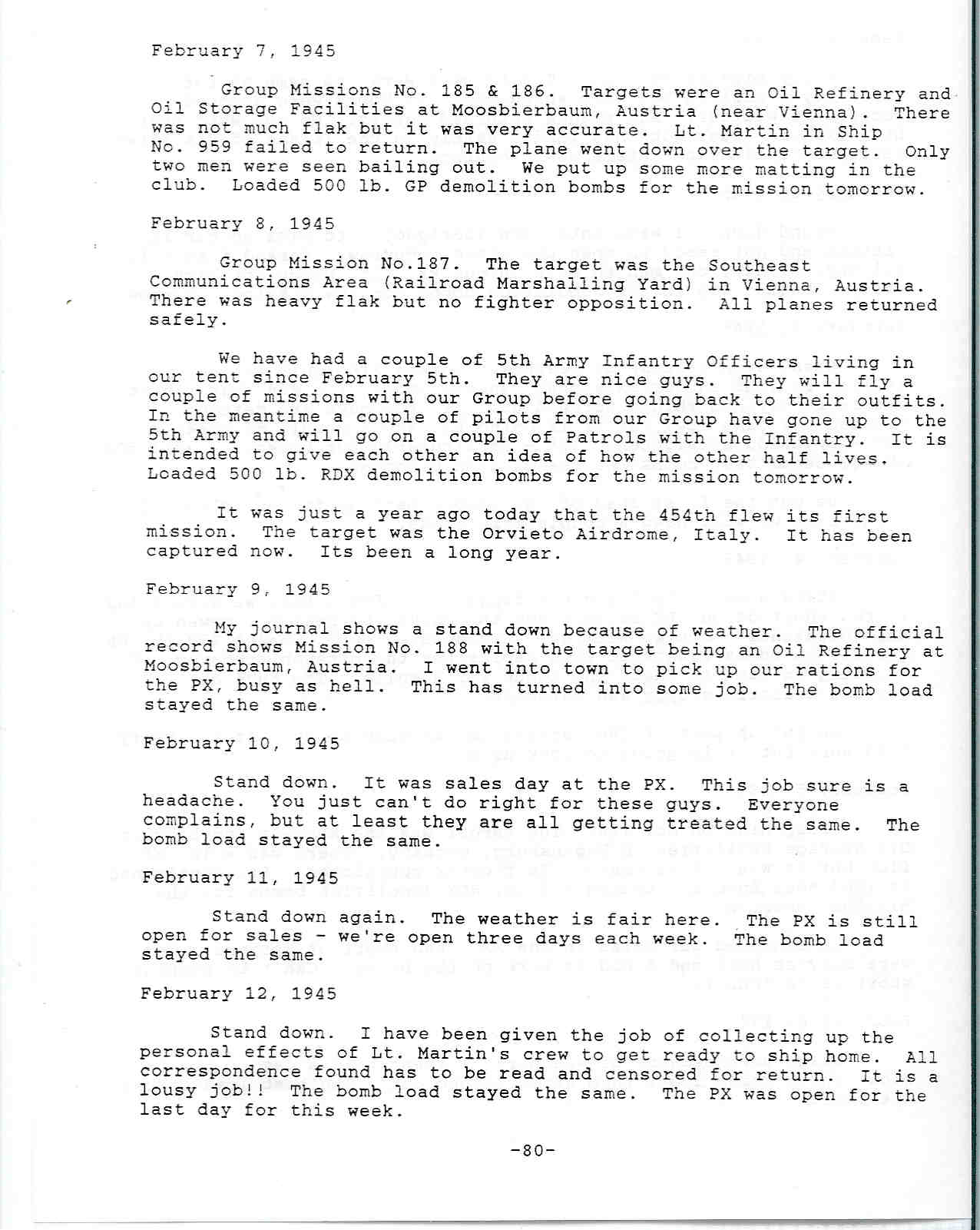 February 7, 1945

Group Missions No. 185 & 186. Targets were an Oil Refinery and Oil Storage Facilities at Moosbierbaum, Austria (near Vienna). There was not much flak but it was very accurate. Lt. Martin in Ship No. 959 failed to return. The plane went down over the target. Only two men were seen bailing out. We put up some more matting in the club. Loaded 500 lb. GP demolition bombs for the mission tomorrow.

February 8, 1945

Group Mission No.187. The target was the Southeast Communications Area (Railroad Marshalling Yard) in Vienna, Austria. There was heavy flak but no fighter opposition. All planes returned safely.

We have had a couple of 5th Army Infantry Officers living in our tent since February 5th. They are nice guys. They will fly a couple of missions with our Group before going back to their outfits. In the meantime a couple of pilots from our Group have gone up to the 5th Army and will go on a couple of Patrols with the Infantry. It is intended to give each other an idea of how the other half lives. Loaded 500 lb. RDX demolition bombs for the mission tomorrow.

It was just a year ago today that the 454th flew its first mission. The target was the Orvieto Airdrome, Italy. It has been captured now. Its been a long year.

February 9, 1945

My journal shows a stand down because of weather. The official record shows Mission No. 188 with the target being an Oil Refinery at Moosbierbaum, Austria. I went into town to pick up our rations for the PX, busy as hell. This has turned into some job. The bomb load stayed the same.

February 10, 1945

Stand down. It was sales day at the PX. This job sure is a headache. You just can't do right for these guys. Everyone complains, but at least they are all getting treated the same. The bomb load stayed the same.

February 11, 1945

Stand down again. The weather is fair here. The PX is still open for sales - we're open three days each week. The bomb load stayed the same.

February 12, 1945

Stand down. I have been given the job of collecting up the personal effects of Lt. Martin's crew to get ready to ship home. All correspondence found has to be read and censored for return. It is a lousy job!! The bomb load stayed the same. The PX was open for the last day for this week.

-80-